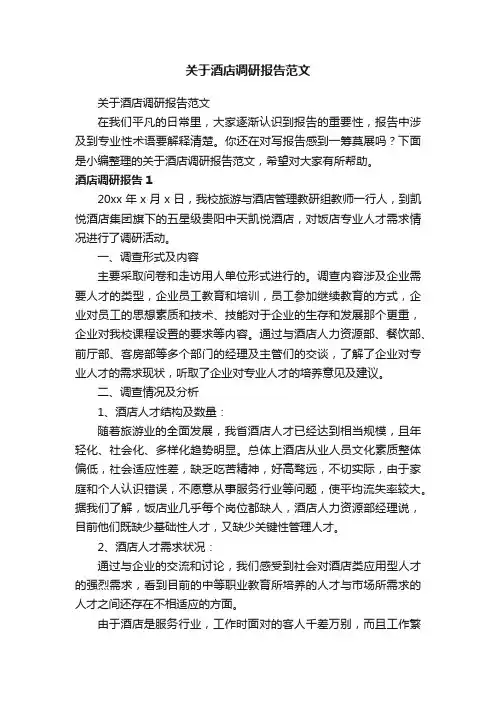 关于酒店调研报告范文

关于酒店调研报告范文

在我们平凡的日常里，大家逐渐认识到报告的重要性，报告中涉及到专业性术语要解释清楚。你还在对写报告感到一筹莫展吗？下面是小编整理的关于酒店调研报告范文，希望对大家有所帮助。

酒店调研报告 1

20xx 年 x 月 x 日，我校旅游与酒店管理教研组教师一行人，到凯悦酒店集团旗下的五星级贵阳中天凯悦酒店，对饭店专业人才需求情况进行了调研活动。

一、调查形式及内容

主要采取问卷和走访用人单位形式进行的。调查内容涉及企业需要人才的类型，企业员工教育和培训，员工参加继续教育的方式，企业对员工的思想素质和技术、技能对于企业的生存和发展那个更重，企业对我校课程设置的要求等内容。通过与酒店人力资源部、餐饮部、前厅部、客房部等多个部门的经理及主管们的交谈，了解了企业对专业人才的需求现状，听取了企业对专业人才的培养意见及建议。

二、调查情况及分析

1、酒店人才结构及数量：

随着旅游业的全面发展，我省酒店人才已经达到相当规模，且年轻化、社会化、多样化趋势明显。总体上酒店从业人员文化素质整体偏低，社会适应性差，缺乏吃苦精神，好高骛远，不切实际，由于家庭和个人认识错误，不愿意从事服务行业等问题，使平均流失率较大。据我们了解，饭店业几乎每个岗位都缺人，酒店人力资源部经理说，目前他们既缺少基础性人才，又缺少关键性管理人才。

2、酒店人才需求状况：

通过与企业的交流和讨论，我们感受到社会对酒店类应用型人才的强烈需求，看到目前的中等职业教育所培养的人才与市场所需求的人才之间还存在不相适应的方面。

由于酒店是服务行业，工作时面对的客人千差万别，而且工作繁